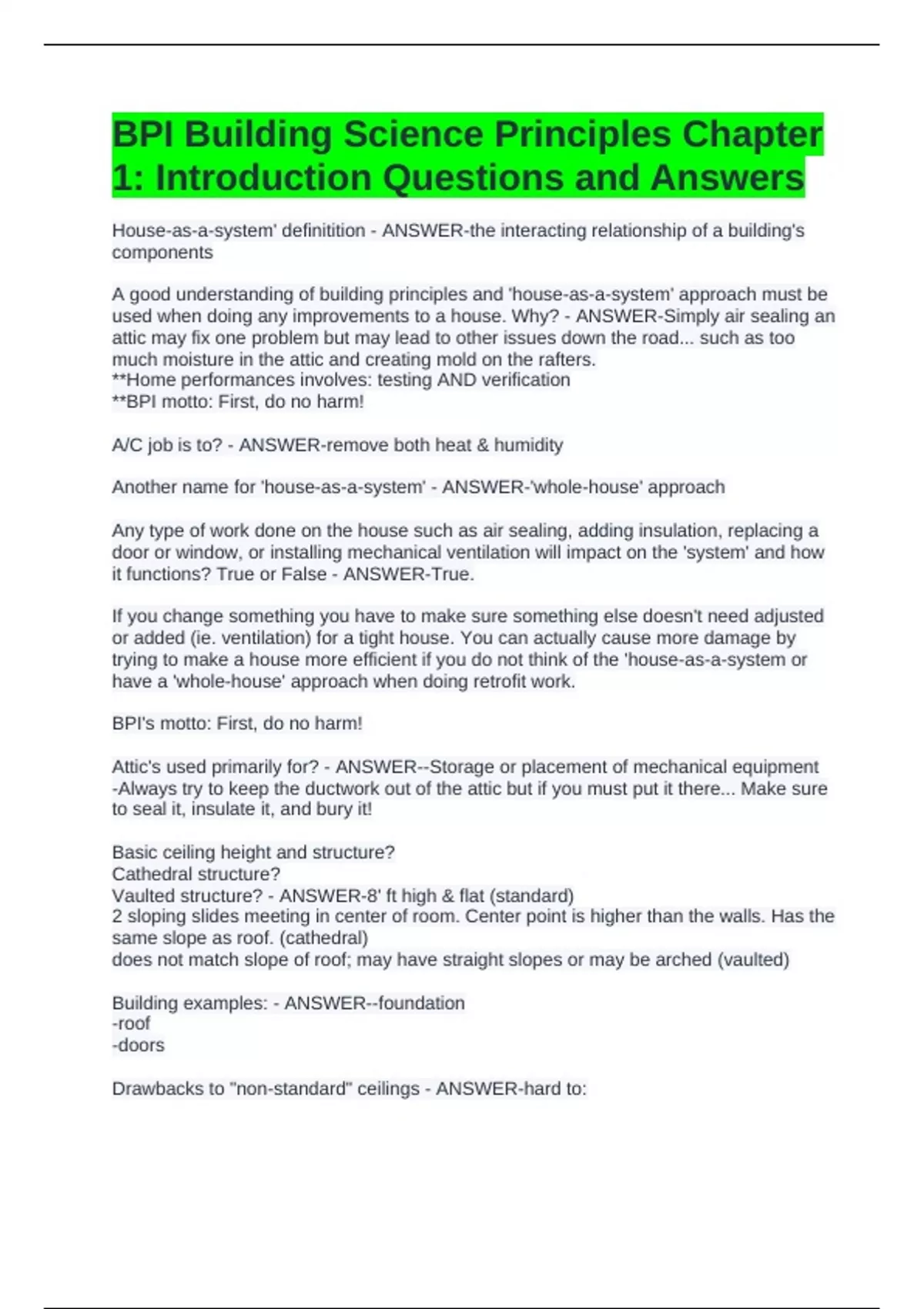 BPI Building Science Principles Chapter 1: Introduction Questions and Answers

House-as-a-system' definitition - ANSWER-the interacting relationship of a building's components

A good understanding of building principles and 'house-as-a-system' approach must be used when doing any improvements to a house. Why? - ANSWER-Simply air sealing an attic may fix one problem but may lead to other issues down the road... such as too much moisture in the attic and creating mold on the rafters.
**Home performances involves: testing AND verification
**BPI motto: First, do no harm!

A/C job is to? - ANSWER-remove both heat & humidity

Another name for 'house-as-a-system' - ANSWER-'whole-house' approach

Any type of work done on the house such as air sealing, adding insulation, replacing a door or window, or installing mechanical ventilation will impact on the 'system' and how it functions? True or False - ANSWER-True.

If you change something you have to make sure something else doesn't need adjusted or added (ie. ventilation) for a tight house. You can actually cause more damage by trying to make a house more efficient if you do not think of the 'house-as-a-system or have a 'whole-house' approach when doing retrofit work.

BPI's motto: First, do no harm!

Attic's used primarily for? - ANSWER--Storage or placement of mechanical equipment
-Always try to keep the ductwork out of the attic but if you must put it there... Make sure to seal it, insulate it, and bury it!

Basic ceiling height and structure?
Cathedral structure?
Vaulted structure? - ANSWER-8' ft high & flat (standard)
2 sloping slides meeting in center of room. Center point is higher than the walls. Has the same slope as roof. (cathedral)
does not match slope of roof; may have straight slopes or may be arched (vaulted)

Building examples: - ANSWER--foundation
-roof
-doors

Drawbacks to "non-standard" ceilings - ANSWER-hard to: